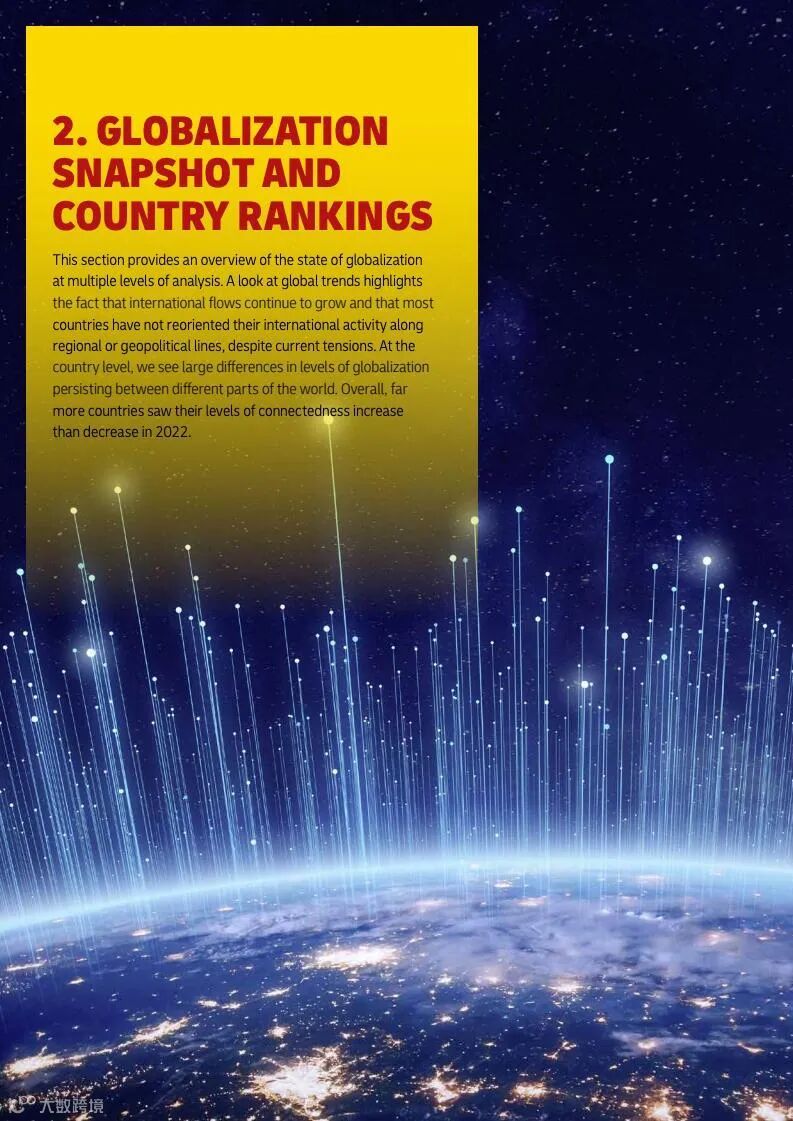 2. GLOBALIZATION SNAPSHOT AND COUNTRY RANKINGS

This section provides an overview of the state of globalization at multiple levels of analysis. A look at global trends highlights the fact that international flows continue to grow and that most countries have not reoriented their international activity along regional or geopolitical lines, despite current tensions. At the country level, we see large differences in levels of globalization persisting between different parts of the world. Overall, far more countries saw their levels of connectedness increase than decrease in 2022.

大数跨境